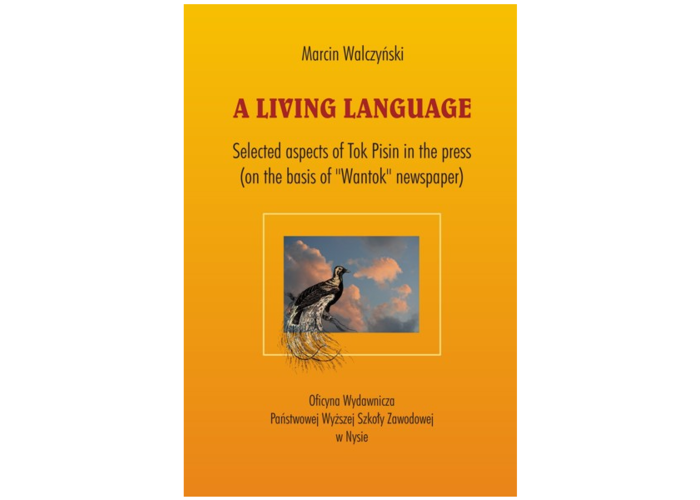 Marcin Walczyński

A LIVING LANGUAGE

Selected aspects of Tok Pisin in the press (on the basis of "Wantok" newspaper)

Oficyna Wydawnicza
Państwowej Wyższej Szkoły Zawodowej
w Nysie